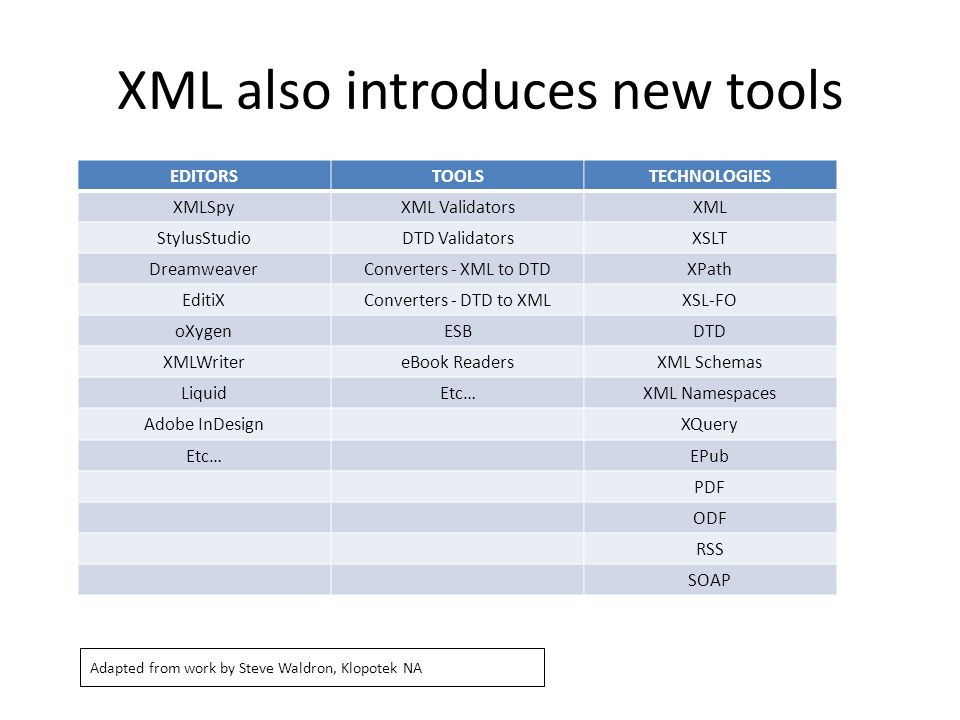 XML also introduces new tools

| EDITORS | TOOLS | TECHNOLOGIES |
|---|---|---|
| XMLSpy | XML Validators | XML |
| StylusStudio | DTD Validators | XSLT |
| Dreamweaver | Converters - XML to DTD | XPath |
| EditiX | Converters - DTD to XML | XSL-FO |
| oXygen | ESB | DTD |
| XMLWriter | eBook Readers | XML Schemas |
| Liquid | Etc… | XML Namespaces |
| Adobe InDesign | | XQuery |
| Etc… | | EPub |
| | | PDF |
| | | ODF |
| | | RSS |
| | | SOAP |

Adapted from work by Steve Waldron, Klopotek NA